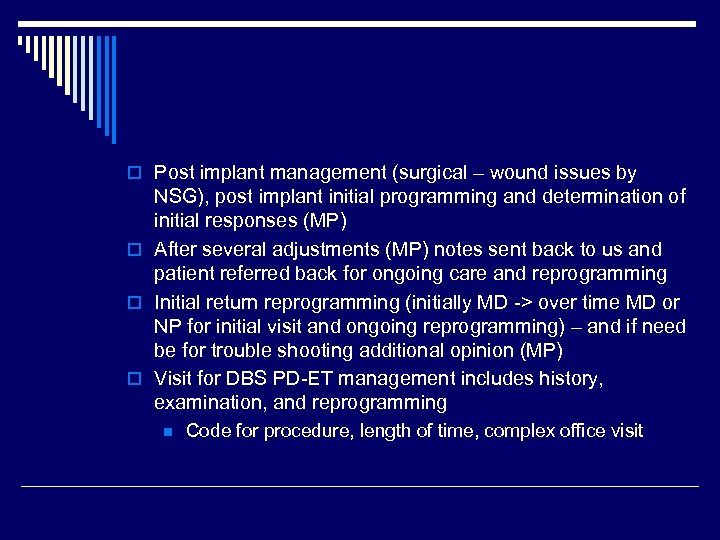 Post implant management (surgical – wound issues by NSG), post implant initial programming and determination of initial responses (MP)

After several adjustments (MP) notes sent back to us and patient referred back for ongoing care and reprogramming

Initial return reprogramming (initially MD -> over time MD or NP for initial visit and ongoing reprogramming) – and if need be for trouble shooting additional opinion (MP)

Visit for DBS PD-ET management includes history, examination, and reprogramming

Code for procedure, length of time, complex office visit